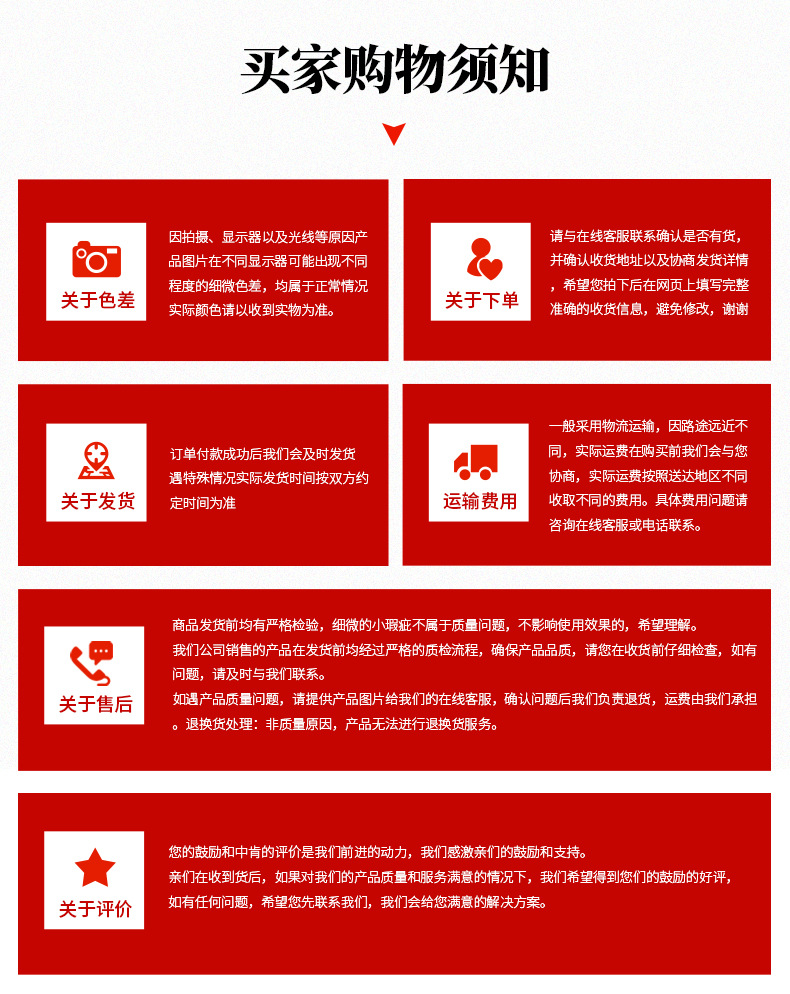 买家购物须知

关于色差

因拍摄、显示器以及光线等原因产品图片在不同显示器可能出现不同程度的细微色差，均属于正常情况实际颜色请以收到实物为准。

关于下单

请与在线客服联系确认是否有货，并确认收货地址以及协商发货详情，希望您拍下后在网页上填写完整准确的收货信息，避免修改，谢谢

关于发货

订单付款成功后我们会及时发货遇特殊情况实际发货时间按双方约定时间为准

运输费用

一般采用物流运输，因路途远近不同，实际运费在购买前我们会与您协商，实际运费按照送达地区不同收取不同的费用。具体费用问题请咨询在线客服或电话联系。

关于售后

商品发货前均有严格检验，细微的小瑕疵不属于质量问题，不影响使用效果的，希望理解。
我们公司销售的产品在发货前均经过严格的质检流程，确保产品品质，请您在收货前仔细检查，如有问题，请及时与我们联系。
如遇产品质量问题，请提供产品图片给我们的在线客服，确认问题后我们负责退货，运费由我们承担。退换货处理：非质量原因，产品无法进行退换货服务。

关于评价

您的鼓励和中肯的评价是我们前进的动力，我们感激亲们的鼓励和支持。
亲们在收到货后，如果对我们的产品质量和服务满意的情况下，我们希望得到您们的鼓励的好评，如有任何问题，希望您先联系我们，我们会给您满意的解决方案。